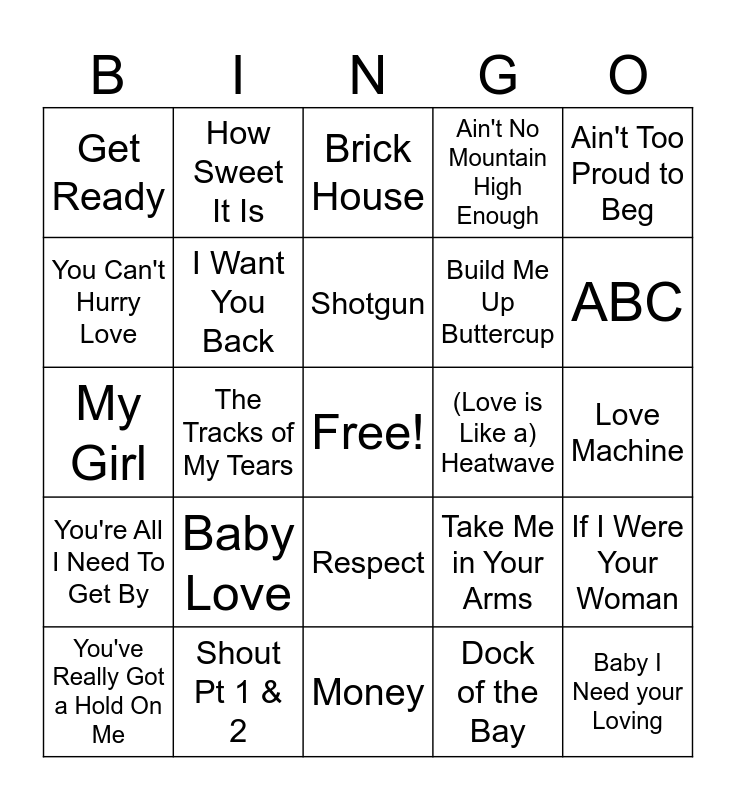 | B | I | N | G | O |
|---|---|---|---|---|
| Get Ready | How Sweet It Is | Brick House | Ain't No Mountain High Enough | Ain't Too Proud to Beg |
| You Can't Hurry Love | I Want You Back | Shotgun | Build Me Up Buttercup | ABC |
| My Girl | The Tracks of My Tears | Free! | (Love is Like a) Heatwave | Love Machine |
| You're All I Need To Get By | Baby Love | Respect | Take Me in Your Arms | If I Were Your Woman |
| You've Really Got a Hold On Me | Shout Pt 1 & 2 | Money | Dock of the Bay | Baby I Need your Loving |